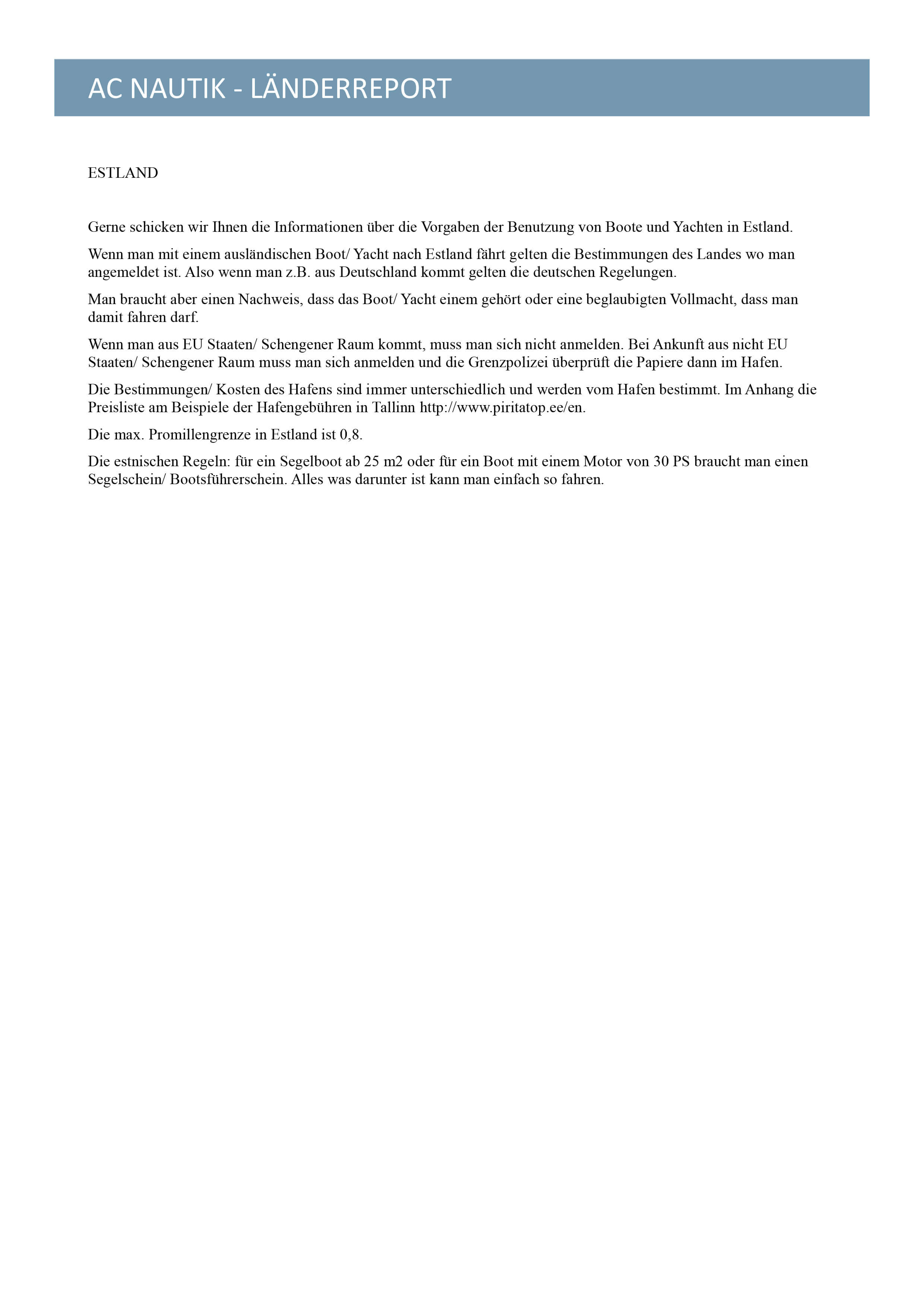 AC NAUTIK - LÄNDERREPORT

ESTLAND

Gerne schicken wir Ihnen die Informationen über die Vorgaben der Benutzung von Boote und Yachten in Estland.

Wenn man mit einem ausländischen Boot/ Yacht nach Estland fährt gelten die Bestimmungen des Landes wo man angemeldet ist. Also wenn man z.B. aus Deutschland kommt gelten die deutschen Regelungen.

Man braucht aber einen Nachweis, dass das Boot/ Yacht einem gehört oder eine beglaubigten Vollmacht, dass man damit fahren darf.

Wenn man aus EU Staaten/ Schengener Raum kommt, muss man sich nicht anmelden. Bei Ankunft aus nicht EU Staaten/ Schengener Raum muss man sich anmelden und die Grenzpolizei überprüft die Papiere dann im Hafen.

Die Bestimmungen/ Kosten des Hafens sind immer unterschiedlich und werden vom Hafen bestimmt. Im Anhang die Preisliste am Beispiele der Hafengebühren in Tallinn http://www.piritatop.ee/en.

Die max. Promillengrenze in Estland ist 0,8.

Die estnischen Regeln: für ein Segelboot ab 25 m2 oder für ein Boot mit einem Motor von 30 PS braucht man einen Segelschein/ Bootsführerschein. Alles was darunter ist kann man einfach so fahren.